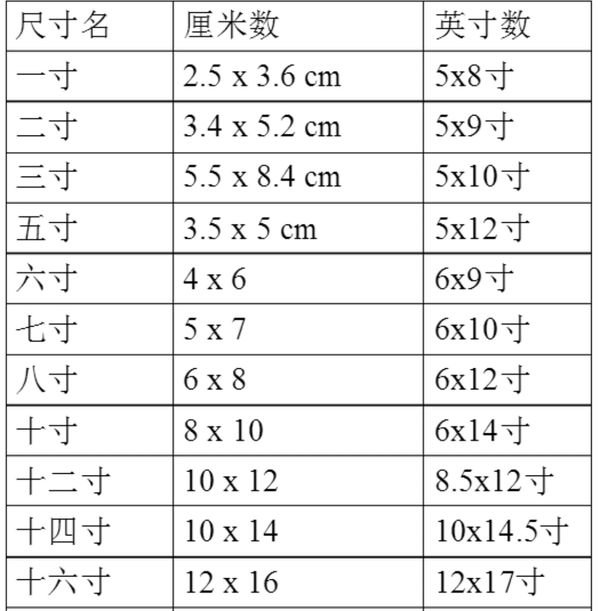 | 尺寸名 | 厘米数 | 英寸数 |
|---|---|---|
| 一寸 | 2.5 x 3.6 cm | 5x8寸 |
| 二寸 | 3.4 x 5.2 cm | 5x9寸 |
| 三寸 | 5.5 x 8.4 cm | 5x10寸 |
| 五寸 | 3.5 x 5 cm | 5x12寸 |
| 六寸 | 4 x 6 | 6x9寸 |
| 七寸 | 5 x 7 | 6x10寸 |
| 八寸 | 6 x 8 | 6x12寸 |
| 十寸 | 8 x 10 | 6x14寸 |
| 十二寸 | 10 x 12 | 8.5x12寸 |
| 十四寸 | 10 x 14 | 10x14.5寸 |
| 十六寸 | 12 x 16 | 12x17寸 |